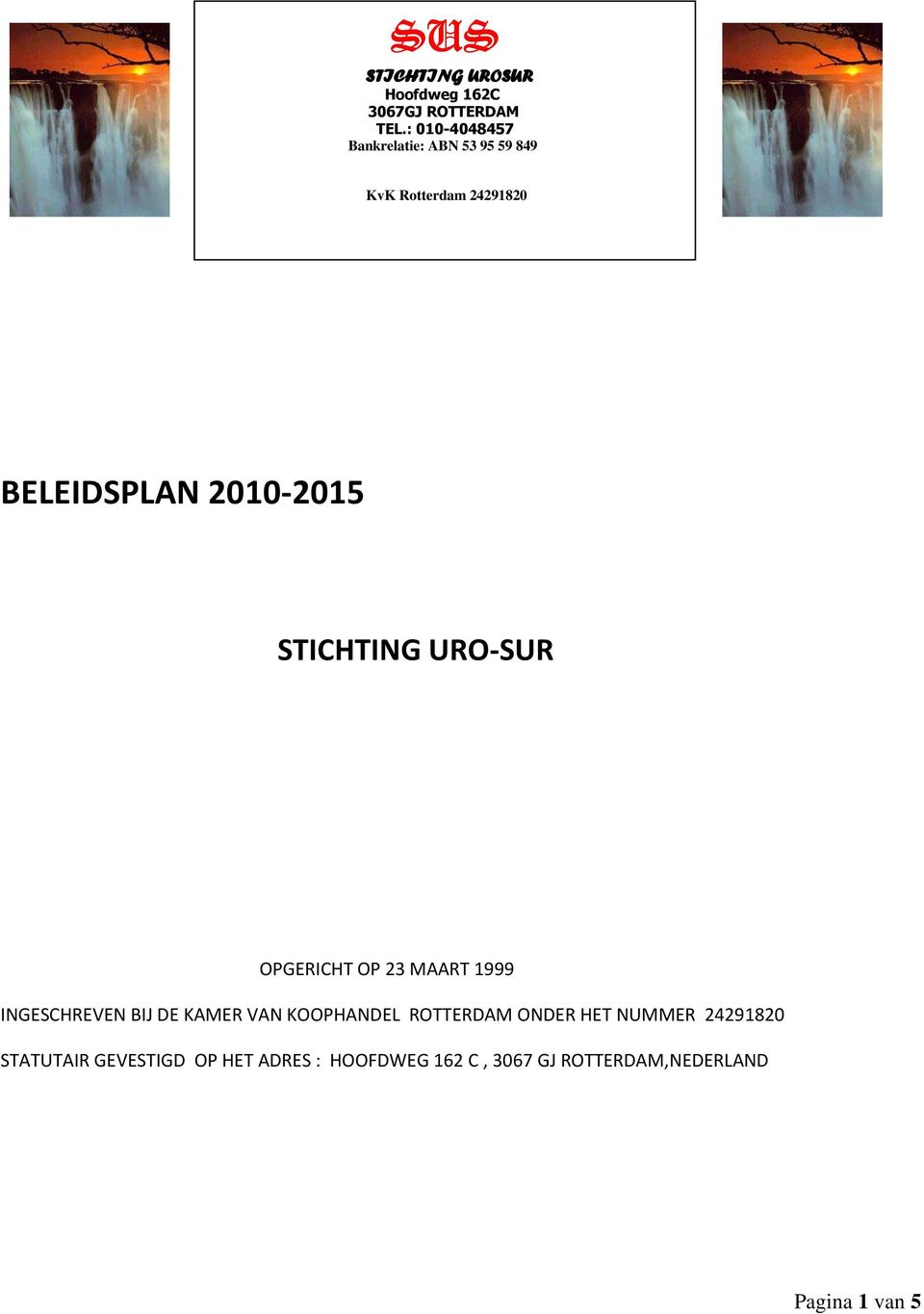 SUS
STICHTING UROSUR
Hoofdweg 162C
3067GJ ROTTERDAM
TEL.: 010-4048457
Bankrelatie: ABN 53 95 59 849

KvK Rotterdam 24291820

BELEIDSPLAN 2010-2015

STICHTING URO-SUR

OPGERICHT OP 23 MAART 1999

INGESCHREVEN BIJ DE KAMER VAN KOOPHANDEL ROTTERDAM ONDER HET NUMMER 24291820

STATUTAIR GEVESTIGD OP HET ADRES : HOOFDWEG 162 C , 3067 GJ ROTTERDAM,NEDERLAND

Pagina 1 van 5